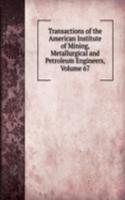 Transactions of the American Institute of Mining, Metallurgical and Petroleum Engineers, Volume 67